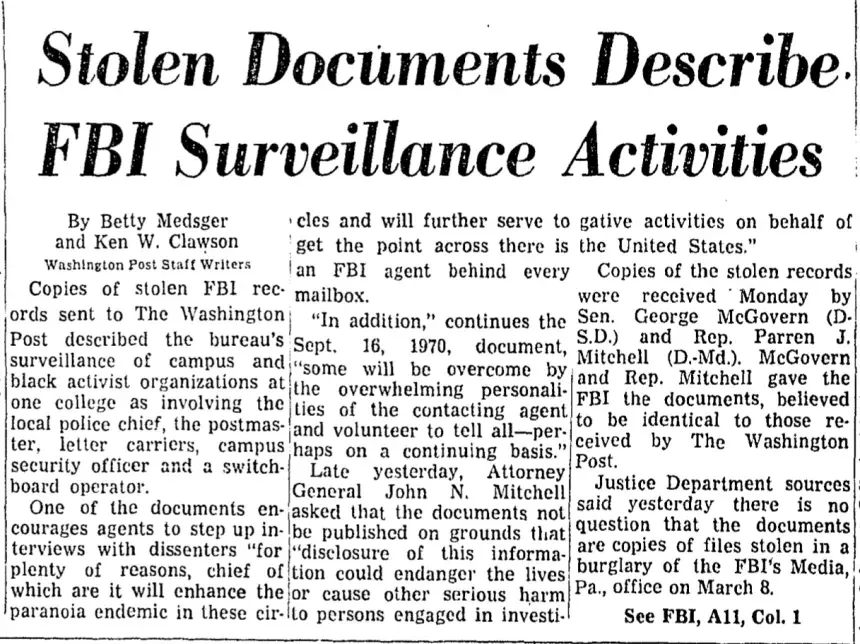 Stolen Documents Describe FBI Surveillance Activities

By Betty Medsger
and Ken W. Clawson
Washington Post Staff Writers

Copies of stolen FBI records sent to The Washington Post described the bureau's surveillance of campus and black activist organizations at one college as involving the local police chief, the postmaster, letter carriers, campus security officer and a switchboard operator.

One of the documents encourages agents to step up interviews with dissenters "for plenty of reasons, chief of which are it will enhance the paranoia endemic in these circles and will further serve to get the point across there is an FBI agent behind every mailbox.

"In addition," continues the Sept. 16, 1970, document, "some will be overcome by the overwhelming personalities of the contacting agent and volunteer to tell all—perhaps on a continuing basis."

Late yesterday, Attorney General John N. Mitchell asked that the documents not be published on grounds that "disclosure of this information could endanger the lives or cause other serious harm to persons engaged in investigative activities on behalf of the United States."

Copies of the stolen records were received Monday by Sen. George McGovern (D-S.D.) and Rep. Parren J. Mitchell (D.-Md.). McGovern and Rep. Mitchell gave the FBI the documents, believed to be identical to those received by The Washington Post.

Justice Department sources said yesterday there is no question that the documents are copies of files stolen in a burglary of the FBI's Media, Pa., office on March 8.

See FBI, A11, Col. 1